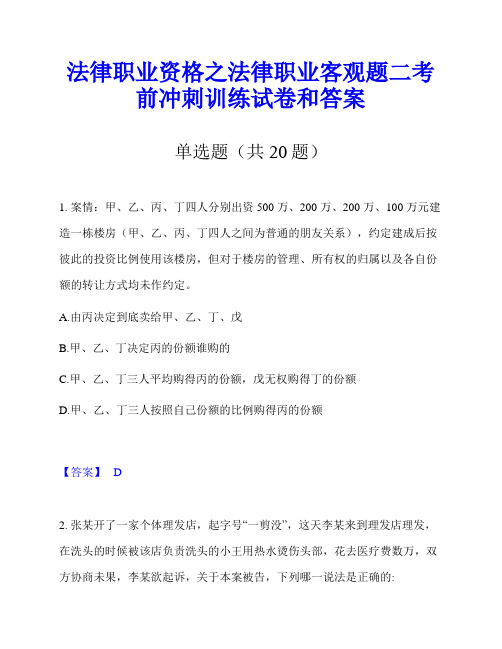 法律职业资格之法律职业客观题二考前冲刺训练试卷和答案

单选题（共 20 题）

1. 案情：甲、乙、丙、丁四人分别出资 500 万、200 万、200 万、100 万元建造一栋楼房（甲、乙、丙、丁四人之间为普通的朋友关系），约定建成后按彼此的投资比例使用该楼房，但对于楼房的管理、所有权的归属以及各自份额的转让方式均未作约定。

A.由丙决定到底卖给甲、乙、丁、戊

B.甲、乙、丁决定丙的份额谁购的

C.甲、乙、丁三人平均购得丙的份额，戊无权购得丁的份额

D.甲、乙、丁三人按照自己份额的比例购得丙的份额

【答案】 D

2. 张某开了一家个体理发店，起字号“一剪没”，这天李某来到理发店理发，在洗头的时候被该店负责洗头的小王用热水烫伤头部，花去医疗费数万，双方协商未果，李某欲起诉，关于本案被告，下列哪一说法是正确的: